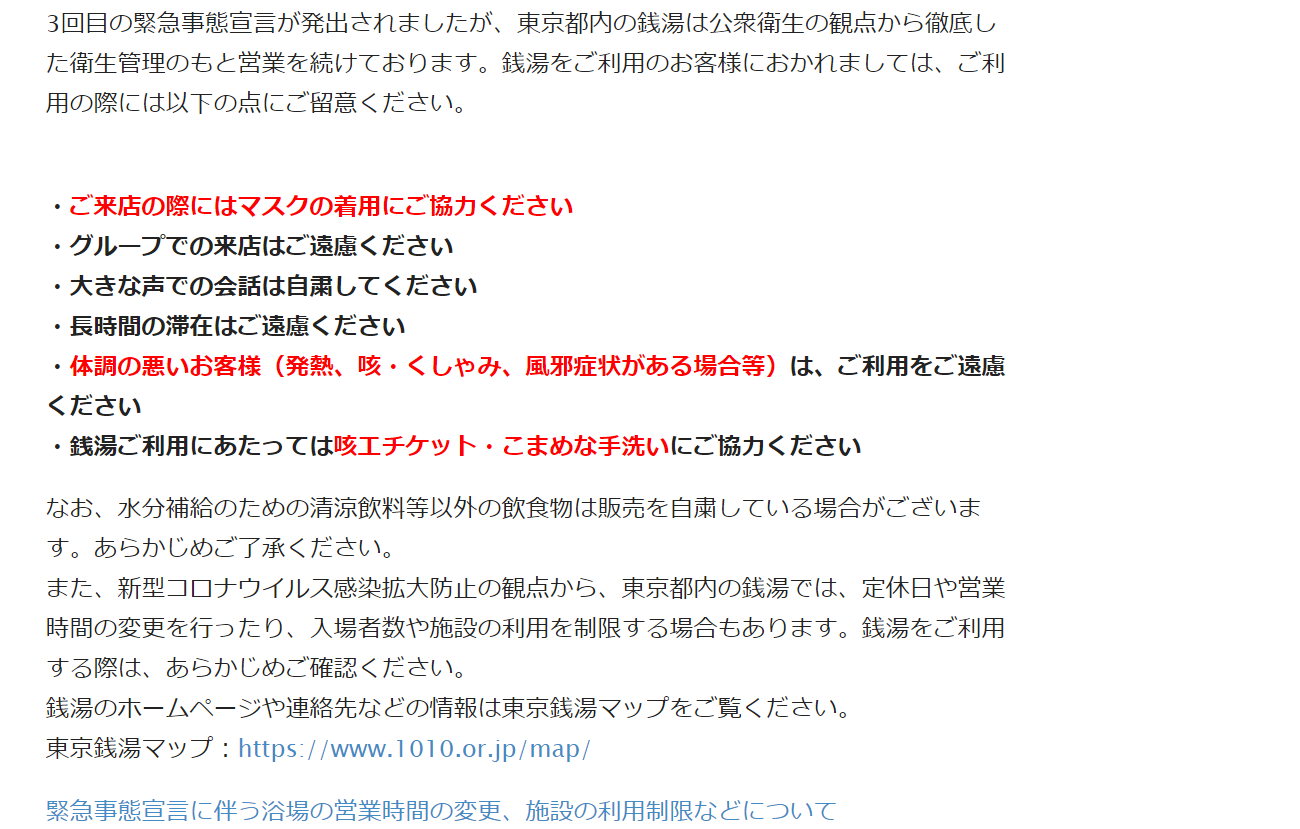 3回目の緊急事態宣言が発出されましたが、東京都内の銭湯は公衆衛生の観点から徹底した衛生管理のもと営業を続けております。銭湯をご利用のお客様におかれましては、ご利用の際には以下の点にご留意ください。

・ご来店の際にはマスクの着用にご協力ください
・グループでの来店はご遠慮ください
・大きな声での会話は自粛してください
・長時間の滞在はご遠慮ください
・体調の悪いお客様（発熱、咳・くしゃみ、風邪症状がある場合等）は、ご利用をご遠慮ください
・銭湯ご利用にあたっては咳エチケット・こまめな手洗いにご協力ください

なお、水分補給のための清涼飲料等以外の飲食物は販売を自粛している場合がございます。あらかじめご了承ください。
また、新型コロナウイルス感染拡大防止の観点から、東京都内の銭湯では、定休日や営業時間の変更を行ったり、入場者数や施設の利用を制限する場合もあります。銭湯をご利用する際は、あらかじめご確認ください。
銭湯のホームページや連絡先などの情報は東京銭湯マップをご覧ください。
東京銭湯マップ：https://www.1010.or.jp/map/

緊急事態宣言に伴う浴場の営業時間の変更、施設の利用制限などについて